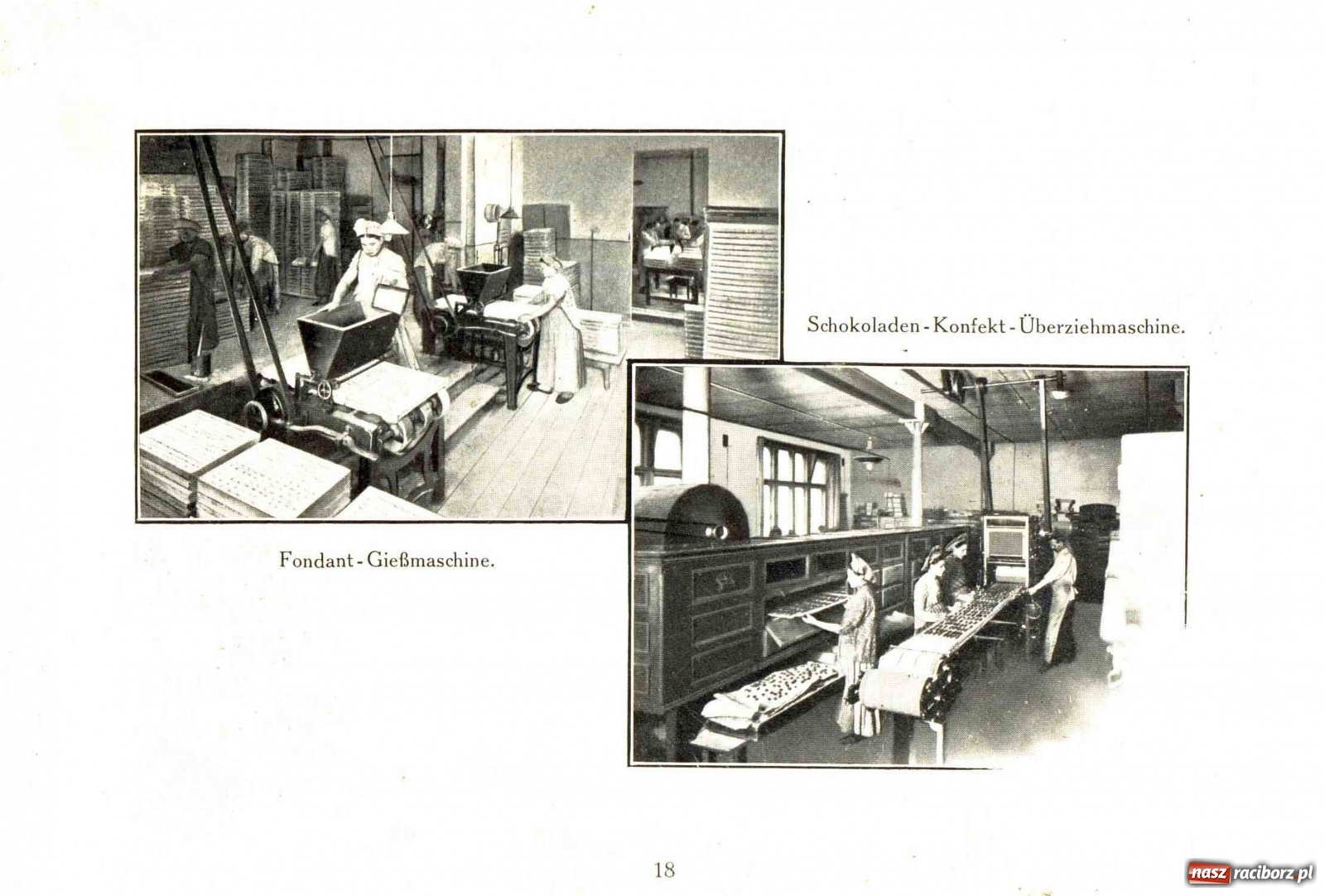 Schokoladen - Konfekt - Überziehmaschine.

Fondant - Gießmaschine.

18

nasz raciborz.pl